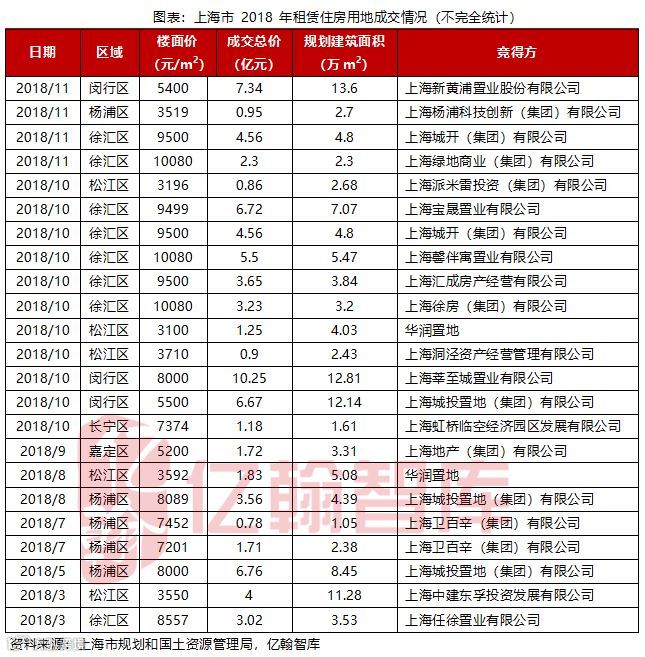 图表：上海市2018年租赁住房用地成交情况（不完全统计）

| 日期 | 区域 | 楼面价（元/$m^2$） | 成交总价（亿元） | 规划建筑面积（万$m^2$） | 竞得方 |
|---|---|---|---|---|---|
| 2018/11 | 闵行区 | 5400 | 7.34 | 13.6 | 上海新黄浦置业股份有限公司 |
| 2018/11 | 杨浦区 | 3519 | 0.95 | 2.7 | 上海杨浦科技创新（集团）有限公司 |
| 2018/11 | 徐汇区 | 9500 | 4.56 | 4.8 | 上海城开（集团）有限公司 |
| 2018/11 | 徐汇区 | 10080 | 2.3 | 2.3 | 上海绿地商业（集团）有限公司 |
| 2018/10 | 松江区 | 3196 | 0.86 | 2.68 | 上海派米雷投资（集团）有限公司 |
| 2018/10 | 徐汇区 | 9499 | 6.72 | 7.07 | 上海宝晟置业有限公司 |
| 2018/10 | 徐汇区 | 9500 | 4.56 | 4.8 | 上海城开（集团）有限公司 |
| 2018/10 | 徐汇区 | 10080 | 5.5 | 5.47 | 上海馨伴寓置业有限公司 |
| 2018/10 | 徐汇区 | 9500 | 3.65 | 3.84 | 上海汇成房产经营有限公司 |
| 2018/10 | 徐汇区 | 10080 | 3.23 | 3.2 | 上海徐房（集团）有限公司 |
| 2018/10 | 松江区 | 3100 | 1.25 | 4.03 | 华润置地 |
| 2018/10 | 松江区 | 3710 | 0.9 | 2.43 | 上海洞泾资产经营管理有限公司 |
| 2018/10 | 闵行区 | 8000 | 10.25 | 12.81 | 上海莘至城置业有限公司 |
| 2018/10 | 闵行区 | 5500 | 6.67 | 12.14 | 上海城投置地（集团）有限公司 |
| 2018/10 | 长宁区 | 7374 | 1.18 | 1.61 | 上海虹桥临空经济园区发展有限公司 |
| 2018/9 | 嘉定区 | 5200 | 1.72 | 3.31 | 上海地产（集团）有限公司 |
| 2018/8 | 松江区 | 3592 | 1.83 | 5.08 | 华润置地 |
| 2018/8 | 杨浦区 | 8089 | 3.56 | 4.39 | 上海城投置地（集团）有限公司 |
| 2018/7 | 杨浦区 | 7452 | 0.78 | 1.05 | 上海卫百辛（集团）有限公司 |
| 2018/7 | 杨浦区 | 7201 | 1.71 | 2.38 | 上海卫百辛（集团）有限公司 |
| 2018/5 | 杨浦区 | 8000 | 6.76 | 8.45 | 上海城投置地（集团）有限公司 |
| 2018/3 | 松江区 | 3550 | 4 | 11.28 | 上海中建东孚投资发展有限公司 |
| 2018/3 | 徐汇区 | 8557 | 3.02 | 3.53 | 上海任徐置业有限公司 |

资料来源：上海市规划和国土资源管理局，亿翰智库

亿翰智库